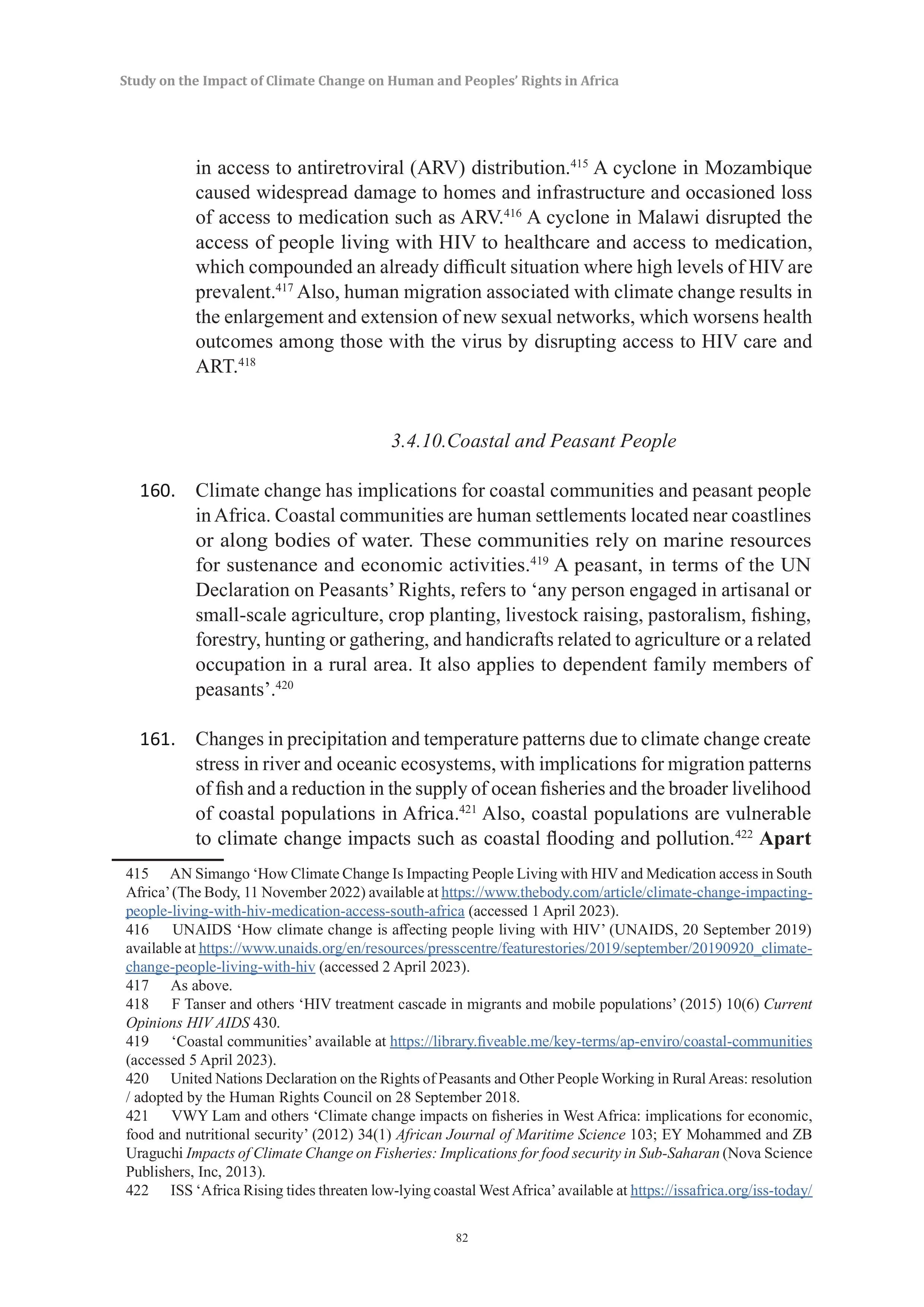 Study on the Impact of Climate Change on Human and Peoples' Rights in Africa

in access to antiretroviral (ARV) distribution.$^{415}$ A cyclone in Mozambique caused widespread damage to homes and infrastructure and occasioned loss of access to medication such as ARV.$^{416}$ A cyclone in Malawi disrupted the access of people living with HIV to healthcare and access to medication, which compounded an already difficult situation where high levels of HIV are prevalent.$^{417}$ Also, human migration associated with climate change results in the enlargement and extension of new sexual networks, which worsens health outcomes among those with the virus by disrupting access to HIV care and ART.$^{418}$

3.4.10.Coastal and Peasant People

160. Climate change has implications for coastal communities and peasant people in Africa. Coastal communities are human settlements located near coastlines or along bodies of water. These communities rely on marine resources for sustenance and economic activities.$^{419}$ A peasant, in terms of the UN Declaration on Peasants' Rights, refers to 'any person engaged in artisanal or small-scale agriculture, crop planting, livestock raising, pastoralism, fishing, forestry, hunting or gathering, and handicrafts related to agriculture or a related occupation in a rural area. It also applies to dependent family members of peasants'.$^{420}$

161. Changes in precipitation and temperature patterns due to climate change create stress in river and oceanic ecosystems, with implications for migration patterns of fish and a reduction in the supply of ocean fisheries and the broader livelihood of coastal populations in Africa.$^{421}$ Also, coastal populations are vulnerable to climate change impacts such as coastal flooding and pollution.$^{422}$ Apart

415 AN Simango 'How Climate Change Is Impacting People Living with HIV and Medication access in South Africa' (The Body, 11 November 2022) available at https://www.thebody.com/article/climate-change-impacting-people-living-with-hiv-medication-access-south-africa (accessed 1 April 2023).
416 UNAIDS 'How climate change is affecting people living with HIV' (UNAIDS, 20 September 2019) available at https://www.unaids.org/en/resources/presscentre/featurestories/2019/september/20190920_climate-change-people-living-with-hiv (accessed 2 April 2023).
417 As above.
418 F Tanser and others 'HIV treatment cascade in migrants and mobile populations' (2015) 10(6) Current Opinions HIV AIDS 430.
419 'Coastal communities' available at https://library.fiveable.me/key-terms/ap-enviro/coastal-communities (accessed 5 April 2023).
420 United Nations Declaration on the Rights of Peasants and Other People Working in Rural Areas: resolution / adopted by the Human Rights Council on 28 September 2018.
421 VWY Lam and others 'Climate change impacts on fisheries in West Africa: implications for economic, food and nutritional security' (2012) 34(1) African Journal of Maritime Science 103; EY Mohammed and ZB Uraguchi Impacts of Climate Change on Fisheries: Implications for food security in Sub-Saharan (Nova Science Publishers, Inc, 2013).
422 ISS 'Africa Rising tides threaten low-lying coastal West Africa' available at https://issafrica.org/iss-today/

82